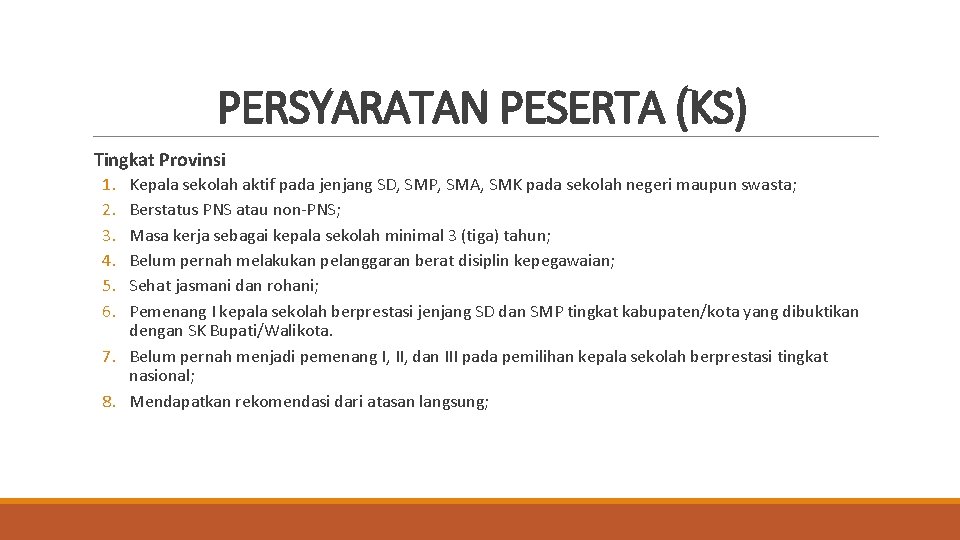 PERSYARATAN PESERTA (KS)

Tingkat Provinsi

1. Kepala sekolah aktif pada jenjang SD, SMP, SMA, SMK pada sekolah negeri maupun swasta;
2. Berstatus PNS atau non-PNS;
3. Masa kerja sebagai kepala sekolah minimal 3 (tiga) tahun;
4. Belum pernah melakukan pelanggaran berat disiplin kepegawaian;
5. Sehat jasmani dan rohani;
6. Pemenang I kepala sekolah berprestasi jenjang SD dan SMP tingkat kabupaten/kota yang dibuktikan dengan SK Bupati/Walikota.
7. Belum pernah menjadi pemenang I, II, dan III pada pemilihan kepala sekolah berprestasi tingkat nasional;
8. Mendapatkan rekomendasi dari atasan langsung;